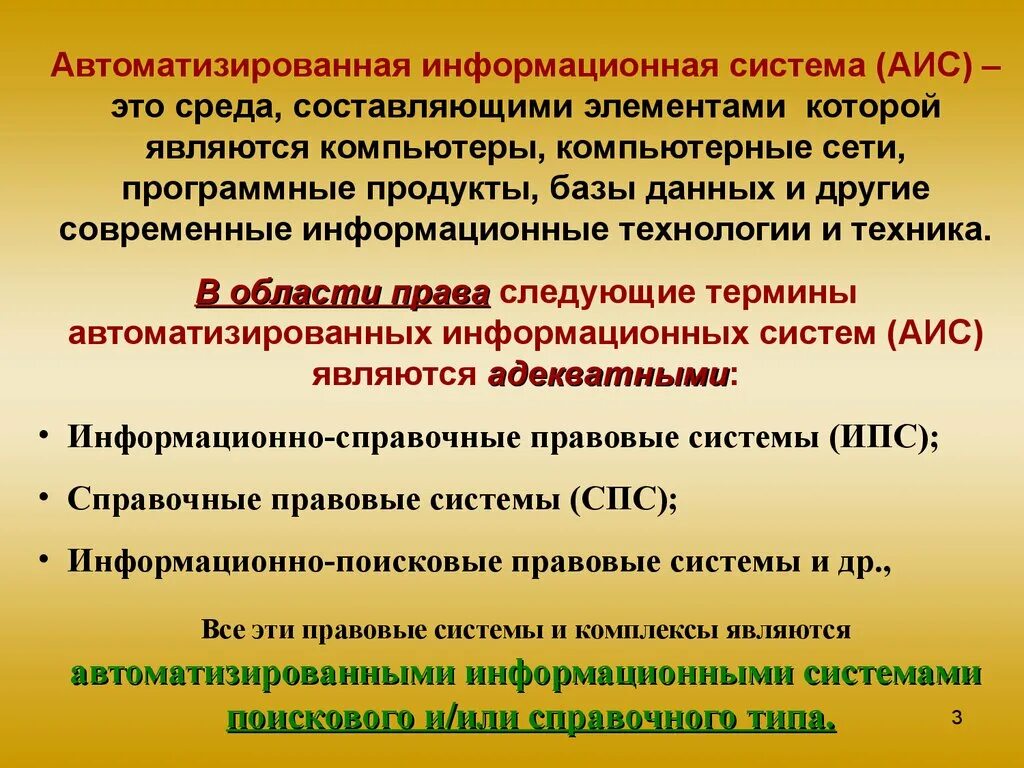 Автоматизированная информационная система (АИС) – это среда, составляющими элементами которой являются компьютеры, компьютерные сети, программные продукты, базы данных и другие современные информационные технологии и техника.

В области права следующие термины автоматизированных информационных систем (АИС) являются адекватными:

• Информационно-справочные правовые системы (ИПС);
• Справочные правовые системы (СПС);
• Информационно-поисковые правовые системы и др.,

Все эти правовые системы и комплексы являются автоматизированными информационными системами поискового и/или справочного типа.

3